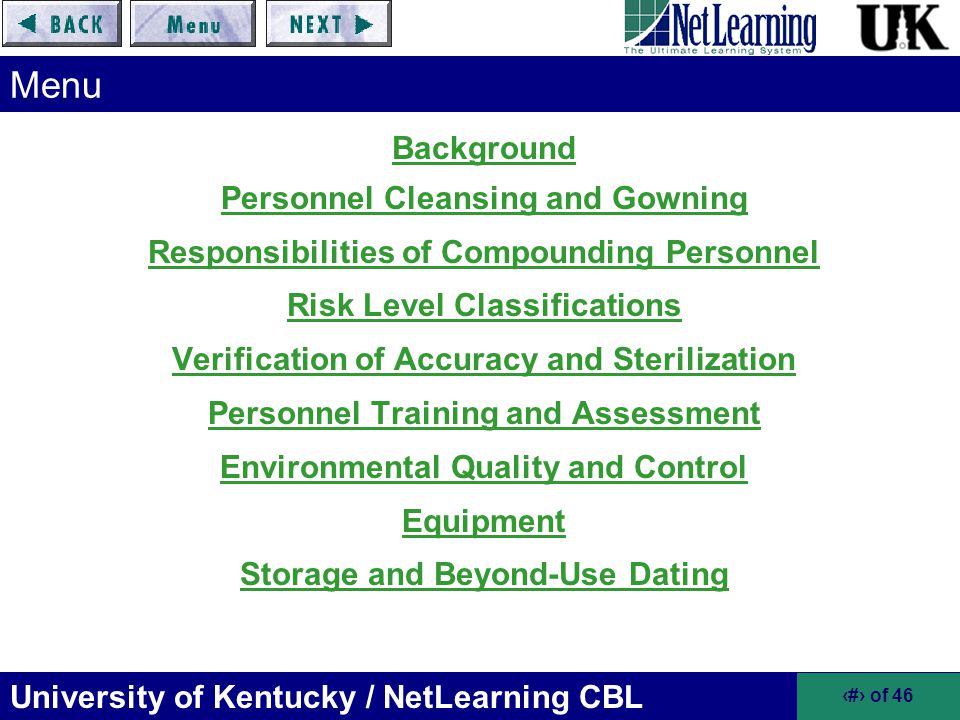 BACK Menu NEXT

NetLearning
The Ultimate Learning System

UK

Menu

Background

Personnel Cleansing and Gowning

Responsibilities of Compounding Personnel

Risk Level Classifications

Verification of Accuracy and Sterilization

Personnel Training and Assessment

Environmental Quality and Control

Equipment

Storage and Beyond-Use Dating

University of Kentucky / NetLearning CBL

‹#› of 46